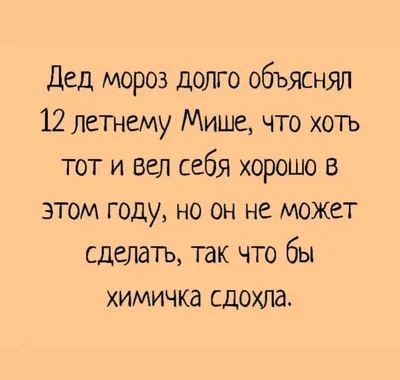 Дед мороз долго объяснял 12 летнему Мише, что хоть тот и вел себя хорошо в этом году, но он не может сделать, так что бы химичка сдохла.